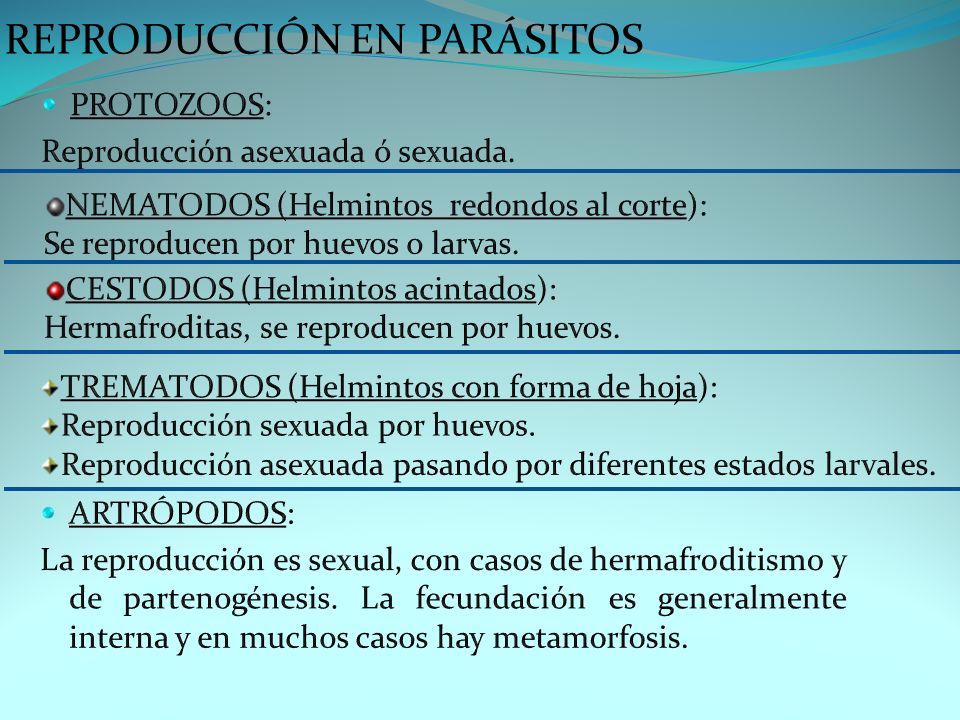 REPRODUCCIÓN EN PARÁSITOS

PROTOZOOS:

Reproducción asexuada ó sexuada.

NEMATODOS (Helmintos redondos al corte):
Se reproducen por huevos o larvas.

CESTODOS (Helmintos acintados):
Hermafroditas, se reproducen por huevos.

TREMATODOS (Helmintos con forma de hoja):
Reproducción sexuada por huevos.
Reproducción asexuada pasando por diferentes estados larvales.

ARTRÓPODOS:

La reproducción es sexual, con casos de hermafroditismo y de partenogénesis. La fecundación es generalmente interna y en muchos casos hay metamorfosis.